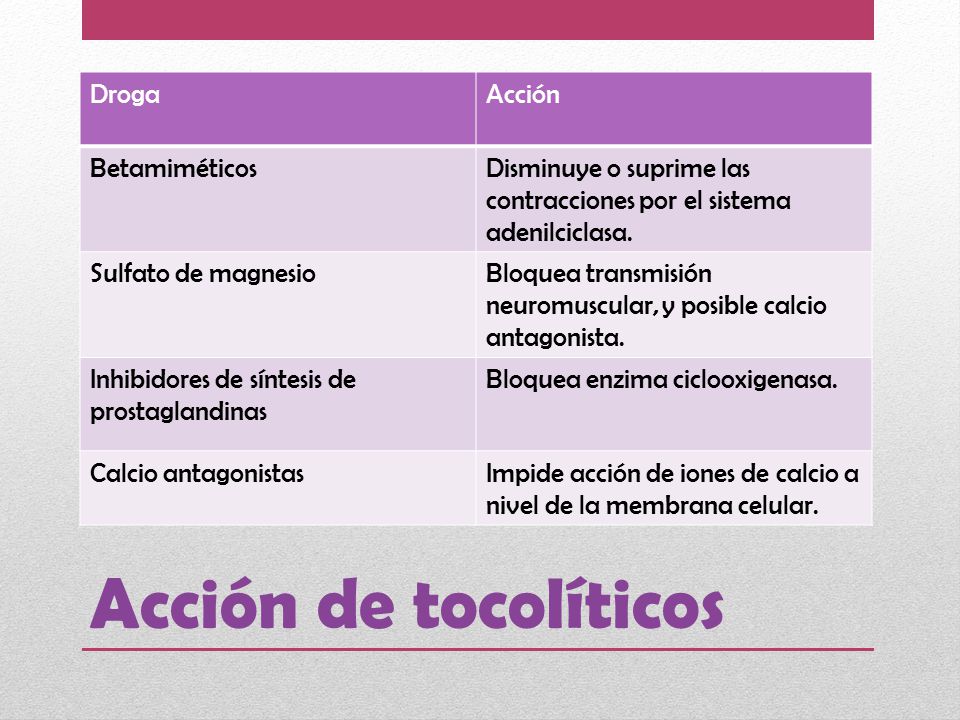 | Droga | Acción |
|---|---|
| Betamiméticos | Disminuye o suprime las contracciones por el sistema adenilciclasa. |
| Sulfato de magnesio | Bloquea transmisión neuromuscular, y posible calcio antagonista. |
| Inhibidores de síntesis de prostaglandinas | Bloquea enzima ciclooxigenasa. |
| Calcio antagonistas | Impide acción de iones de calcio a nivel de la membrana celular. |

Acción de tocolíticos